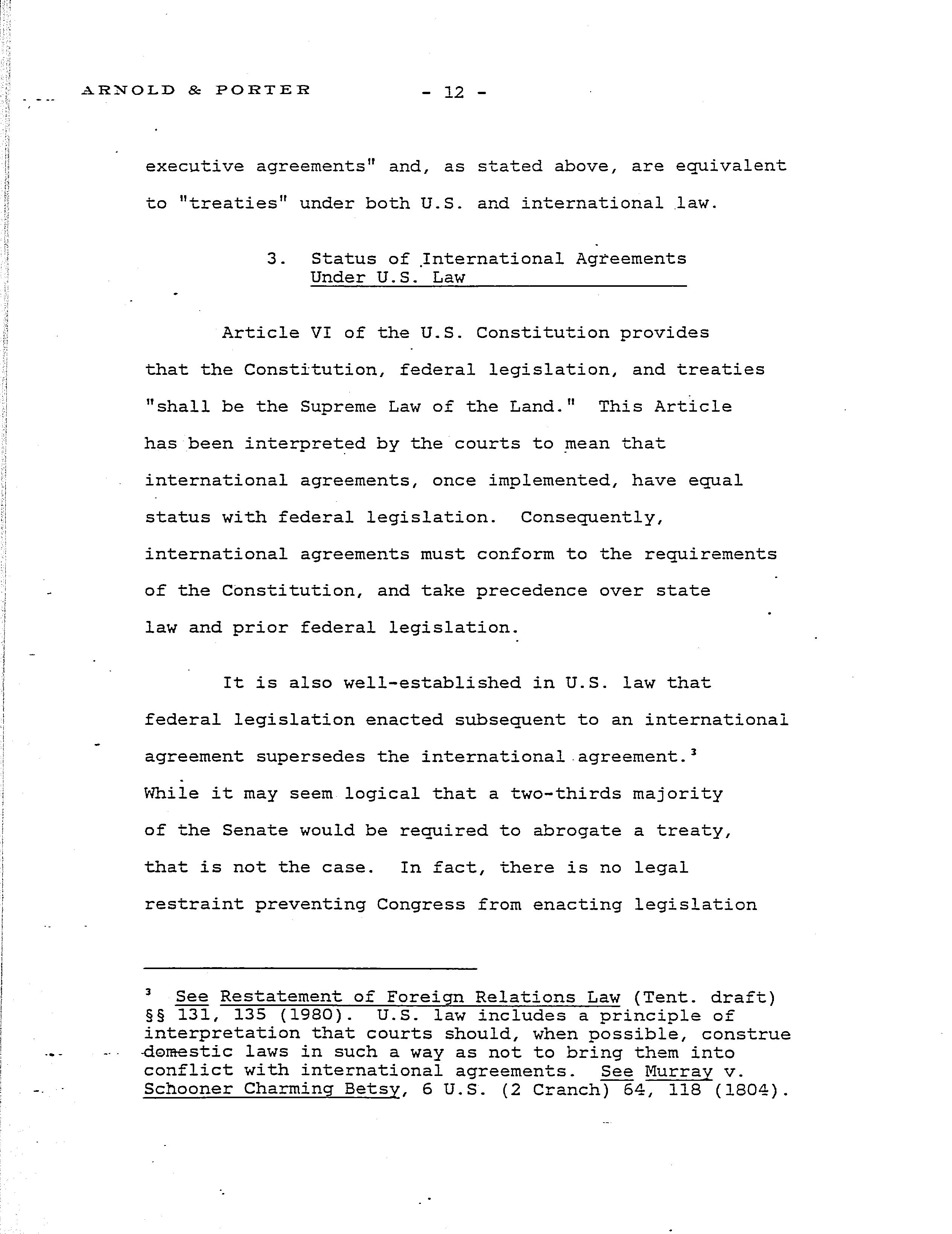 ARNOLD & PORTER - 12 -

executive agreements" and, as stated above, are equivalent to "treaties" under both U.S. and international law.

3. Status of International Agreements Under U.S. Law

Article VI of the U.S. Constitution provides that the Constitution, federal legislation, and treaties "shall be the Supreme Law of the Land." This Article has been interpreted by the courts to mean that international agreements, once implemented, have equal status with federal legislation. Consequently, international agreements must conform to the requirements of the Constitution, and take precedence over state law and prior federal legislation.

It is also well-established in U.S. law that federal legislation enacted subsequent to an international agreement supersedes the international agreement.$^3$ While it may seem logical that a two-thirds majority of the Senate would be required to abrogate a treaty, that is not the case. In fact, there is no legal restraint preventing Congress from enacting legislation

$^3$ See Restatement of Foreign Relations Law (Tent. draft) §§ 131, 135 (1980). U.S. law includes a principle of interpretation that courts should, when possible, construe domestic laws in such a way as not to bring them into conflict with international agreements. See Murray v. Schooner Charming Betsy, 6 U.S. (2 Cranch) 64, 118 (1804).